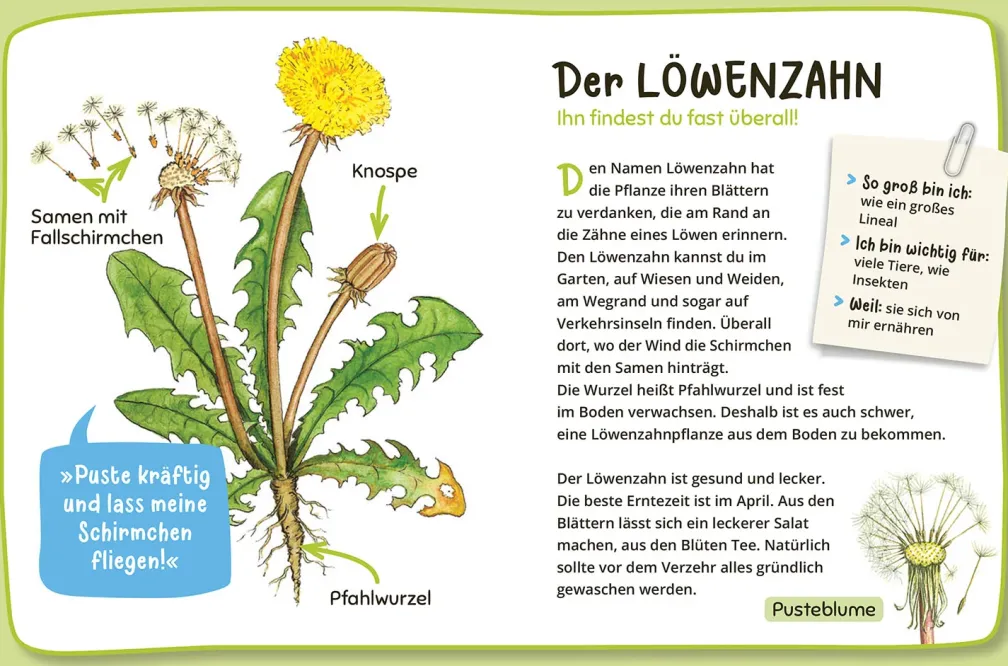 Samen mit Fallschirmchen

Knospe

»Puste kräftig und lass meine Schirmchen fliegen!«

Pfahlwurzel

Der LÖWENZAHN

Ihn findest du fast überall!

Den Namen Löwenzahn hat die Pflanze ihren Blättern zu verdanken, die am Rand an die Zähne eines Löwen erinnern. Den Löwenzahn kannst du im Garten, auf Wiesen und Weiden, am Wegrand und sogar auf Verkehrsinseln finden. Überall dort, wo der Wind die Schirmchen mit den Samen hinträgt. Die Wurzel heißt Pfahlwurzel und ist fest im Boden verwachsen. Deshalb ist es auch schwer, eine Löwenzahnpflanze aus dem Boden zu bekommen.

Der Löwenzahn ist gesund und lecker. Die beste Erntezeit ist im April. Aus den Blättern lässt sich ein leckerer Salat machen, aus den Blüten Tee. Natürlich sollte vor dem Verzehr alles gründlich gewaschen werden.

> So groß bin ich: wie ein großes Lineal

> Ich bin wichtig für: viele Tiere, wie Insekten

> Weil: sie sich von mir ernähren

Pusteblume